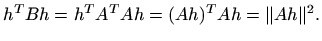 $h^T B h = h^T A^T A h = (Ah)^T A h = \|Ah\|^2.$